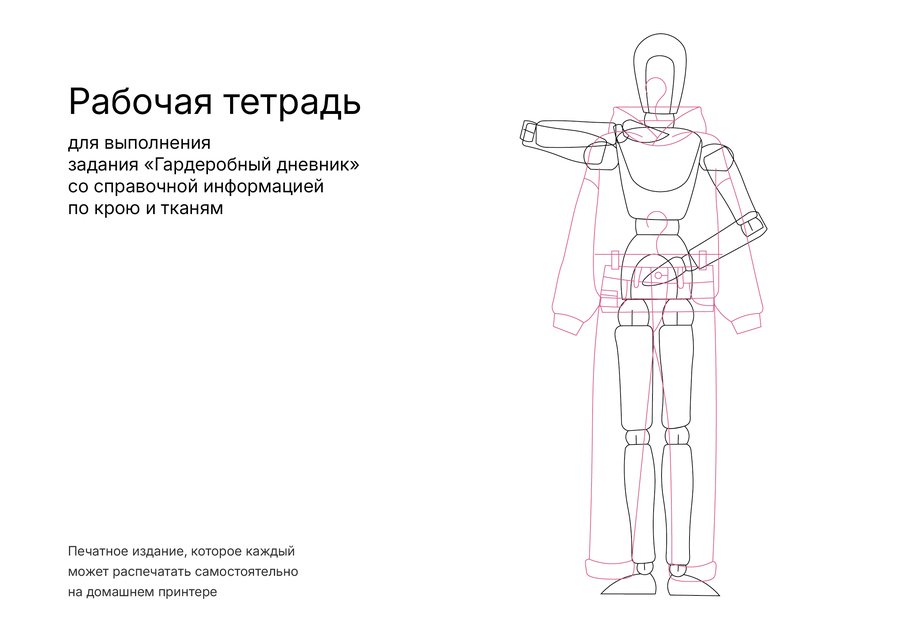 Рабочая тетрадь

для выполнения задания «Гардеробный дневник» со справочной информацией по крою и тканям

Печатное издание, которое каждый может распечатать самостоятельно на домашнем принтере